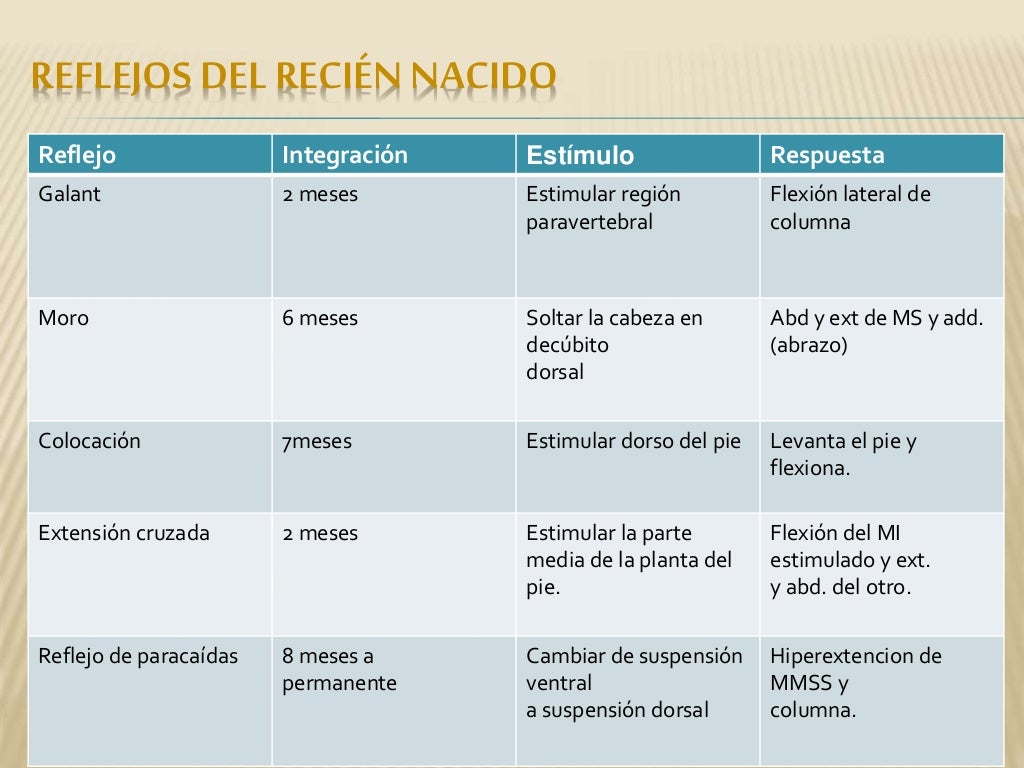 REFLEJOS DEL RECIÉN NACIDO

| Reflejo | Integración | Estímulo | Respuesta |
|---|---|---|---|
| Galant | 2 meses | Estimular región paravertebral | Flexión lateral de columna |
| Moro | 6 meses | Soltar la cabeza en decúbito dorsal | Abd y ext de MS y add. (abrazo) |
| Colocación | 7meses | Estimular dorso del pie | Levanta el pie y flexiona. |
| Extensión cruzada | 2 meses | Estimular la parte media de la planta del pie. | Flexión del MI estimulado y ext. y abd. del otro. |
| Reflejo de paracaídas | 8 meses a permanente | Cambiar de suspensión ventral a suspensión dorsal | Hiperextencion de MMSS y columna. |